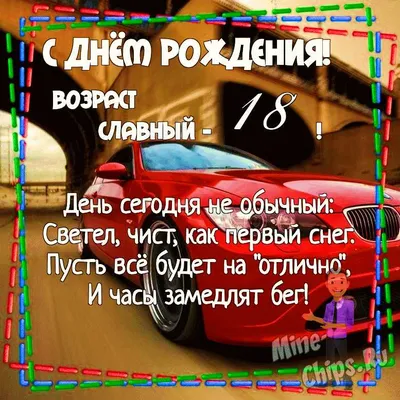 С ДНЁМ РОЖДЕНИЯ!

ВОЗРАСТ
СЛАВНЫЙ - 18 !

День сегодня не обычный:
Светел, чист, как первый снег.
Пусть всё будет на "отлично",
И часы замедлят бег!

Mine-Chips.Ru